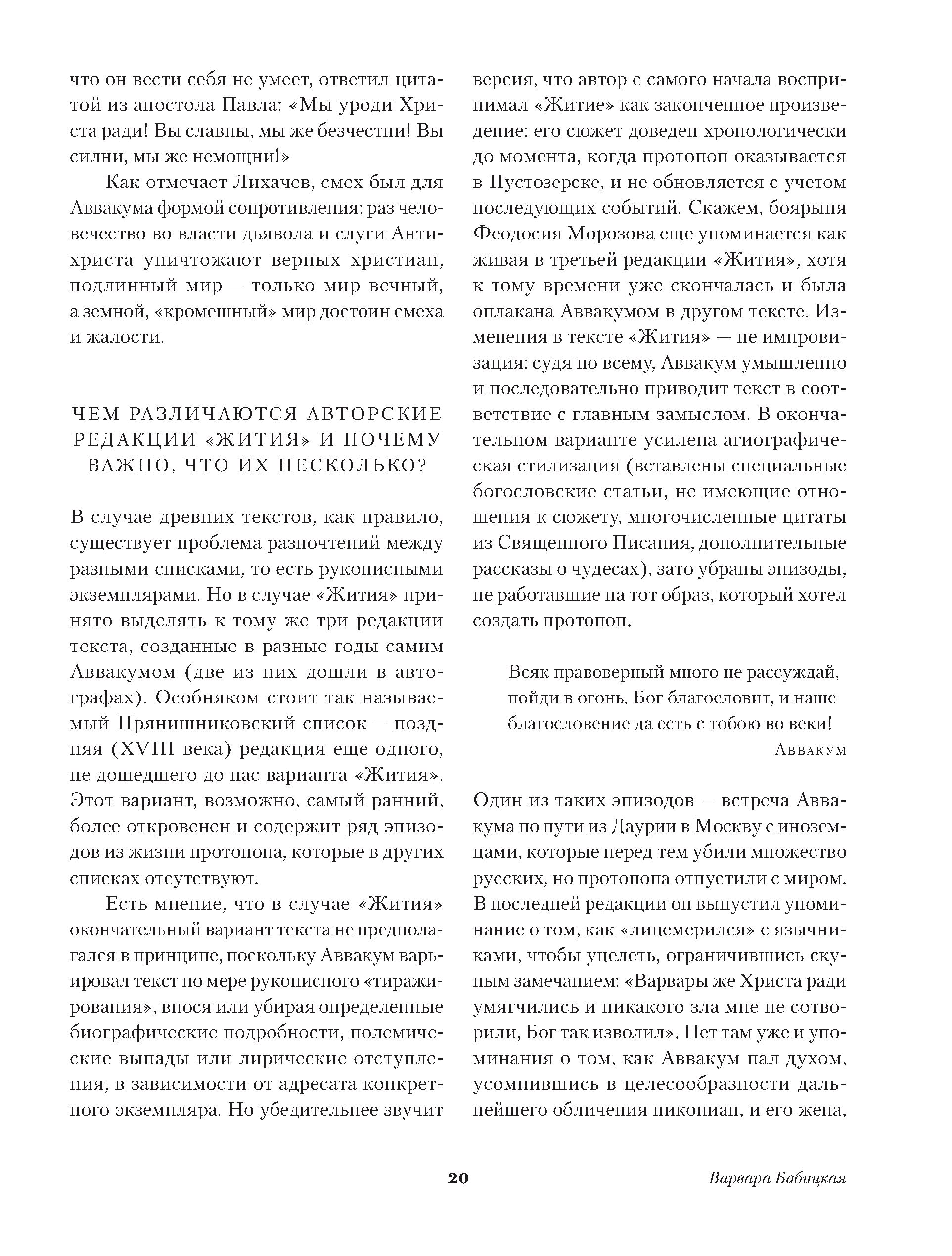 что он вести себя не умеет, ответил цитатой из апостола Павла: «Мы уроди Христа ради! Вы славны, мы же безчестни! Вы силни, мы же немощни!»

Как отмечает Лихачев, смех был для Аввакума формой сопротивления: раз человечество во власти дьявола и слуги Антихриста уничтожают верных христиан, подлинный мир — только мир вечный, а земной, «кромешный» мир достоин смеха и жалости.

ЧЕМ РАЗЛИЧАЮТСЯ АВТОРСКИЕ РЕДАКЦИИ «ЖИТИЯ» И ПОЧЕМУ ВАЖНО, ЧТО ИХ НЕСКОЛЬКО?

В случае древних текстов, как правило, существует проблема разночтений между разными списками, то есть рукописными экземплярами. Но в случае «Жития» принято выделять к тому же три редакции текста, созданные в разные годы самим Аввакумом (две из них дошли в автографах). Особняком стоит так называемый Прянишниковский список — поздняя (XVIII века) редакция еще одного, не дошедшего до нас варианта «Жития». Этот вариант, возможно, самый ранний, более откровенен и содержит ряд эпизодов из жизни протопопа, которые в других списках отсутствуют.

Есть мнение, что в случае «Жития» окончательный вариант текста не предполагался в принципе, поскольку Аввакум варьировал текст по мере рукописного «тиражирования», внося или убирая определенные биографические подробности, полемические выпады или лирические отступления, в зависимости от адресата конкретного экземпляра. Но убедительнее звучит версия, что автор с самого начала воспринимал «Житие» как законченное произведение: его сюжет доведен хронологически до момента, когда протопоп оказывается в Пустозерске, и не обновляется с учетом последующих событий. Скажем, боярыня Феодосия Морозова еще упоминается как живая в третьей редакции «Жития», хотя к тому времени уже скончалась и была оплакана Аввакумом в другом тексте. Изменения в тексте «Жития» — не импровизация: судя по всему, Аввакум умышленно и последовательно приводит текст в соответствие с главным замыслом. В окончательном варианте усилена агиографическая стилизация (вставлены специальные богословские статьи, не имеющие отношения к сюжету, многочисленные цитаты из Священного Писания, дополнительные рассказы о чудесах), зато убраны эпизоды, не работавшие на тот образ, который хотел создать протопоп.

Всяк правоверный много не рассуждай, пойди в огонь. Бог благословит, и наше благословение да есть с тобою во веки!
Аввакум

Один из таких эпизодов — встреча Аввакума по пути из Даурии в Москву с иноземцами, которые перед тем убили множество русских, но протопопа отпустили с миром. В последней редакции он выпустил упоминание о том, как «лицемерился» с язычниками, чтобы уцелеть, ограничившись скупым замечанием: «Варвары же Христа ради умягчились и никакого зла мне не сотворили, Бог так изволил». Нет там уже и упоминания о том, как Аввакум пал духом, усомнившись в целесообразности дальнейшего обличения никониан, и его жена,

20 Варвара Бабицкая